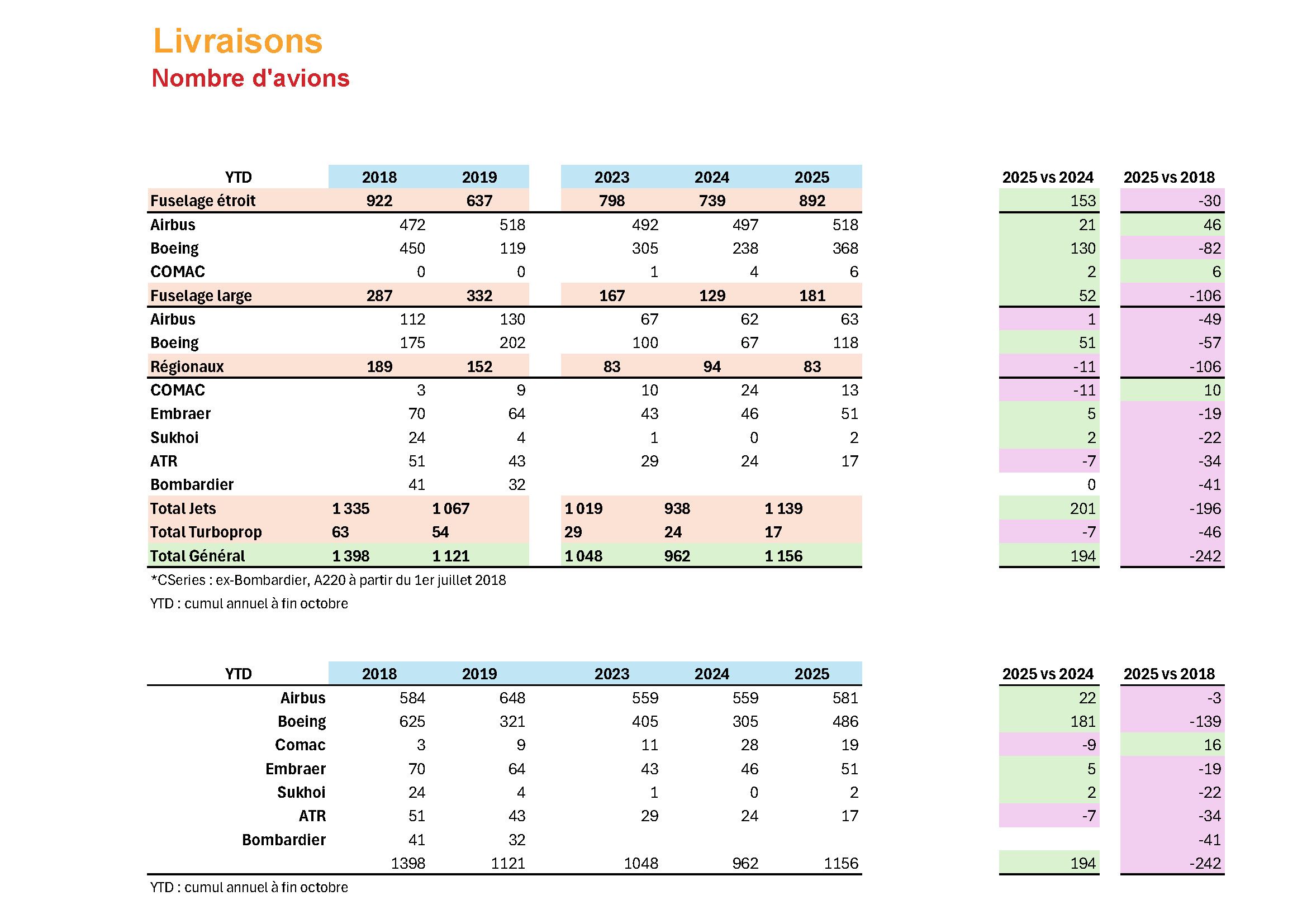 Livraisons
Nombre d'avions

| YTD | 2018 | 2019 | 2023 | 2024 | 2025 | 2025 vs 2024 | 2025 vs 2018 |
|---|---|---|---|---|---|---|---|
| Fuselage étroit | 922 | 637 | 798 | 739 | 892 | 153 | -30 |
| Airbus | 472 | 518 | 492 | 497 | 518 | 21 | 46 |
| Boeing | 450 | 119 | 305 | 238 | 368 | 130 | -82 |
| COMAC | 0 | 0 | 1 | 4 | 6 | 2 | 6 |
| Fuselage large | 287 | 332 | 167 | 129 | 181 | 52 | -106 |
| Airbus | 112 | 130 | 67 | 62 | 63 | 1 | -49 |
| Boeing | 175 | 202 | 100 | 67 | 118 | 51 | -57 |
| Régionaux | 189 | 152 | 83 | 94 | 83 | -11 | -106 |
| COMAC | 3 | 9 | 10 | 24 | 13 | -11 | 10 |
| Embraer | 70 | 64 | 43 | 46 | 51 | 5 | -19 |
| Sukhoi | 24 | 4 | 1 | 0 | 2 | 2 | -22 |
| ATR | 51 | 43 | 29 | 24 | 17 | -7 | -34 |
| Bombardier | 41 | 32 | | | | 0 | -41 |
| Total Jets | 1 335 | 1 067 | 1 019 | 938 | 1 139 | 201 | -196 |
| Total Turboprop | 63 | 54 | 29 | 24 | 17 | -7 | -46 |
| Total Général | 1 398 | 1 121 | 1 048 | 962 | 1 156 | 194 | -242 |

*CSeries : ex-Bombardier, A220 à partir du 1er juillet 2018
YTD : cumul annuel à fin octobre

| YTD | 2018 | 2019 | 2023 | 2024 | 2025 | 2025 vs 2024 | 2025 vs 2018 |
|---|---|---|---|---|---|---|---|
| Airbus | 584 | 648 | 559 | 559 | 581 | 22 | -3 |
| Boeing | 625 | 321 | 405 | 305 | 486 | 181 | -139 |
| Comac | 3 | 9 | 11 | 28 | 19 | -9 | 16 |
| Embraer | 70 | 64 | 43 | 46 | 51 | 5 | -19 |
| Sukhoi | 24 | 4 | 1 | 0 | 2 | 2 | -22 |
| ATR | 51 | 43 | 29 | 24 | 17 | -7 | -34 |
| Bombardier | 41 | 32 | | | | | -41 |
| | 1398 | 1121 | 1048 | 962 | 1156 | 194 | -242 |

YTD : cumul annuel à fin octobre